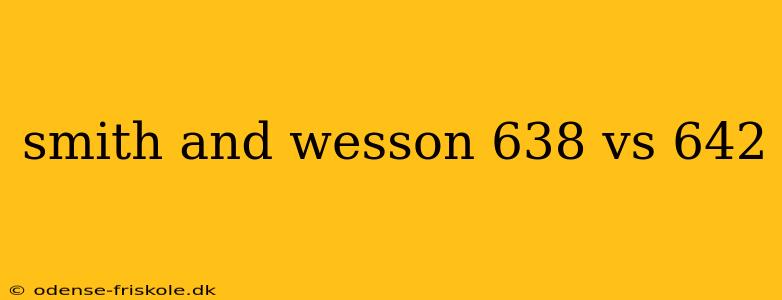 smith and wesson 638 vs 642

© odense-friskole.dk